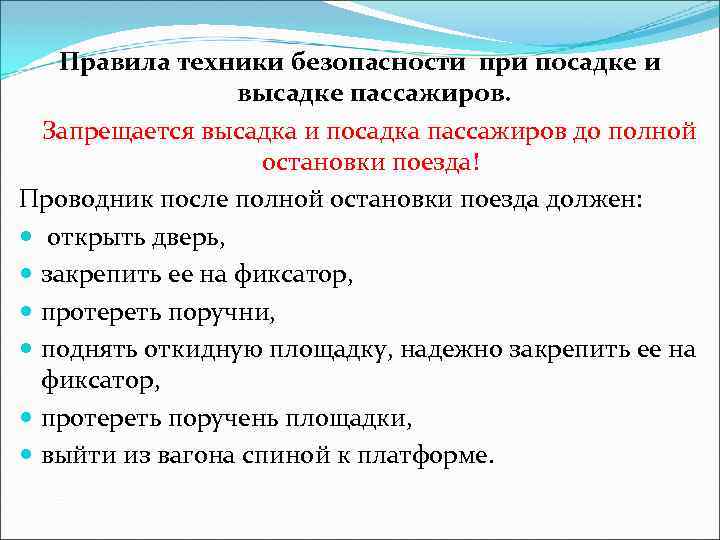 Правила техники безопасности при посадке и высадке пассажиров.

Запрещается высадка и посадка пассажиров до полной остановки поезда!

Проводник после полной остановки поезда должен:

- открыть дверь,
- закрепить ее на фиксатор,
- протереть поручни,
- поднять откидную площадку, надежно закрепить ее на фиксатор,
- протереть поручень площадки,
- выйти из вагона спиной к платформе.